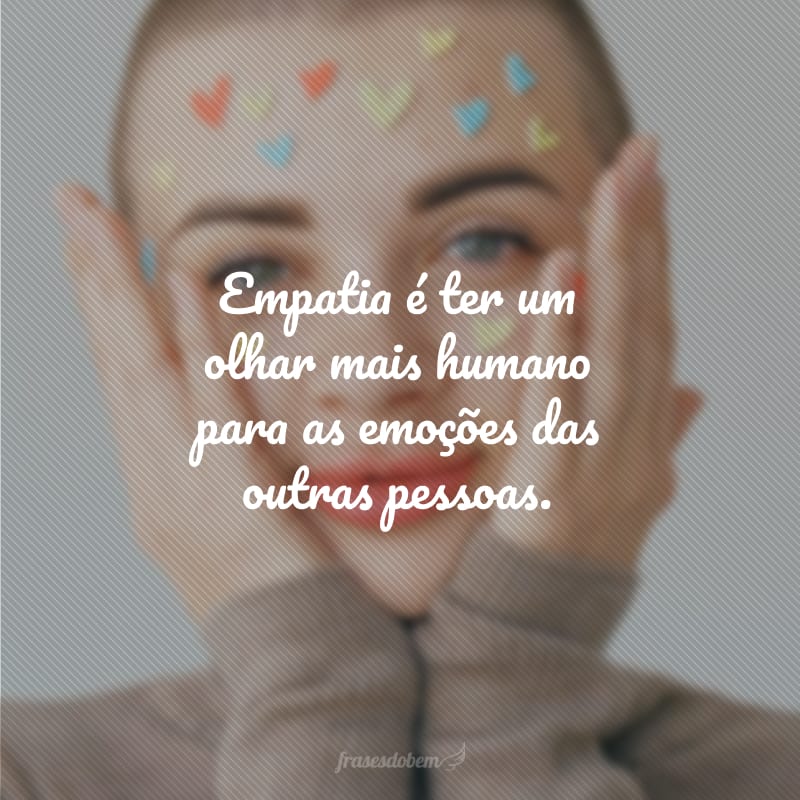 Empatia é ter um olhar mais humano para as emoções das outras pessoas.

frasesdobem